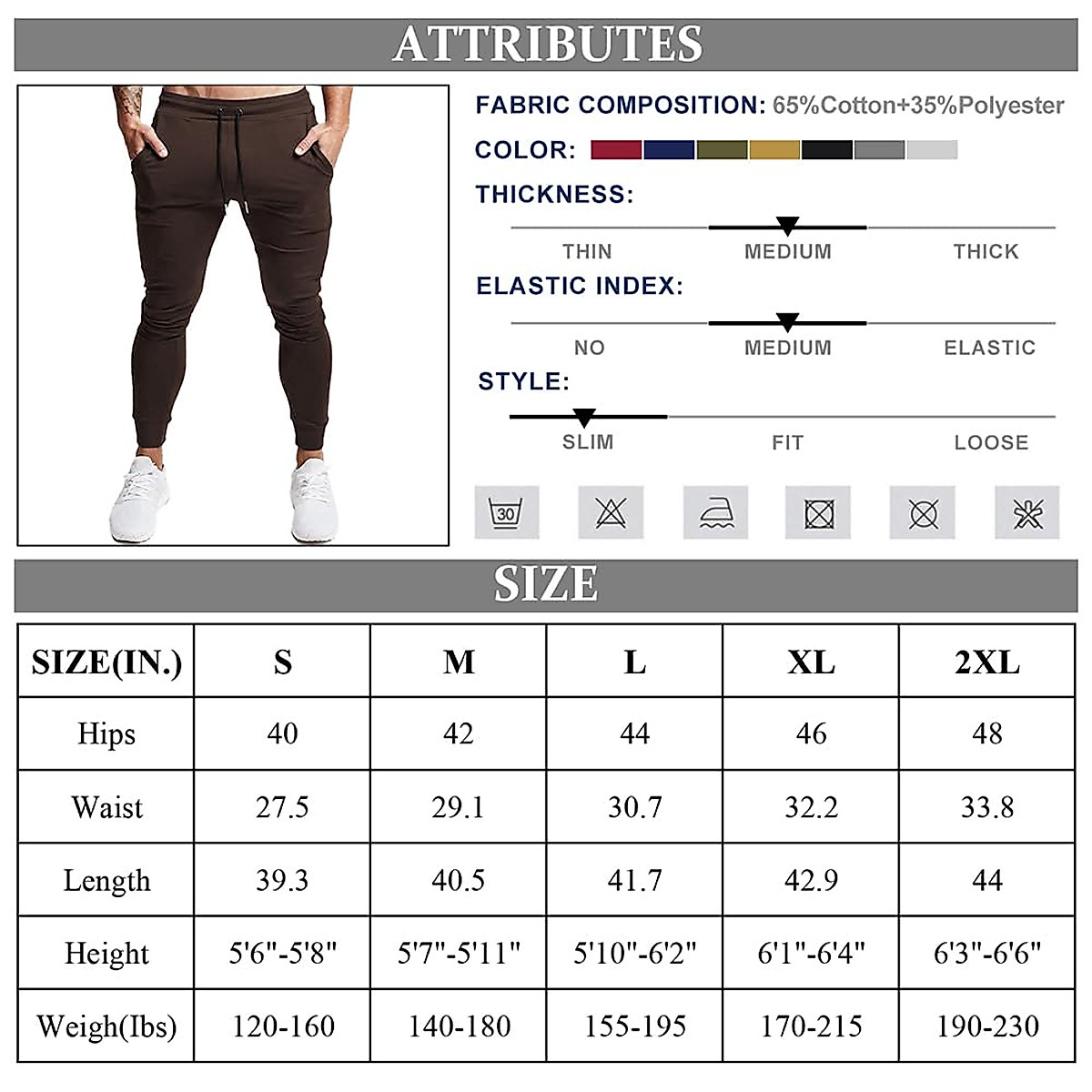 ATTRIBUTES

FABRIC COMPOSITION: 65%Cotton+35%Polyester

COLOR:

THICKNESS:

THIN MEDIUM THICK

ELASTIC INDEX:

NO MEDIUM ELASTIC

STYLE:

SLIM FIT LOOSE

30

SIZE

| SIZE(IN.) | S | M | L | XL | 2XL |
|---|---|---|---|---|---|
| Hips | 40 | 42 | 44 | 46 | 48 |
| Waist | 27.5 | 29.1 | 30.7 | 32.2 | 33.8 |
| Length | 39.3 | 40.5 | 41.7 | 42.9 | 44 |
| Height | 5'6"-5'8" | 5'7"-5'11" | 5'10"-6'2" | 6'1"-6'4" | 6'3"-6'6" |
| Weigh(Ibs) | 120-160 | 140-180 | 155-195 | 170-215 | 190-230 |